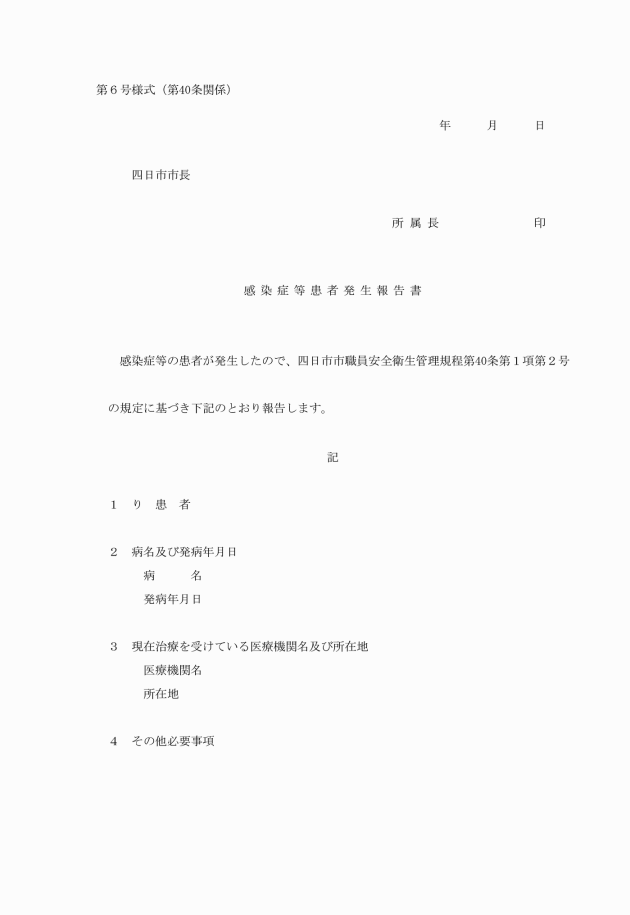 第６号様式（第40条関係）

年　　月　　日

四日市市長

所 属 長　　　　　　印

感 染 症 等 患 者 発 生 報 告 書

感染症等の患者が発生したので、四日市市職員安全衛生管理規程第40条第１項第２号の規定に基づき下記のとおり報告します。

記

１　り　患　者

２　病名及び発病年月日
病　　名
発病年月日

３　現在治療を受けている医療機関名及び所在地
医療機関名
所在地

４　その他必要事項